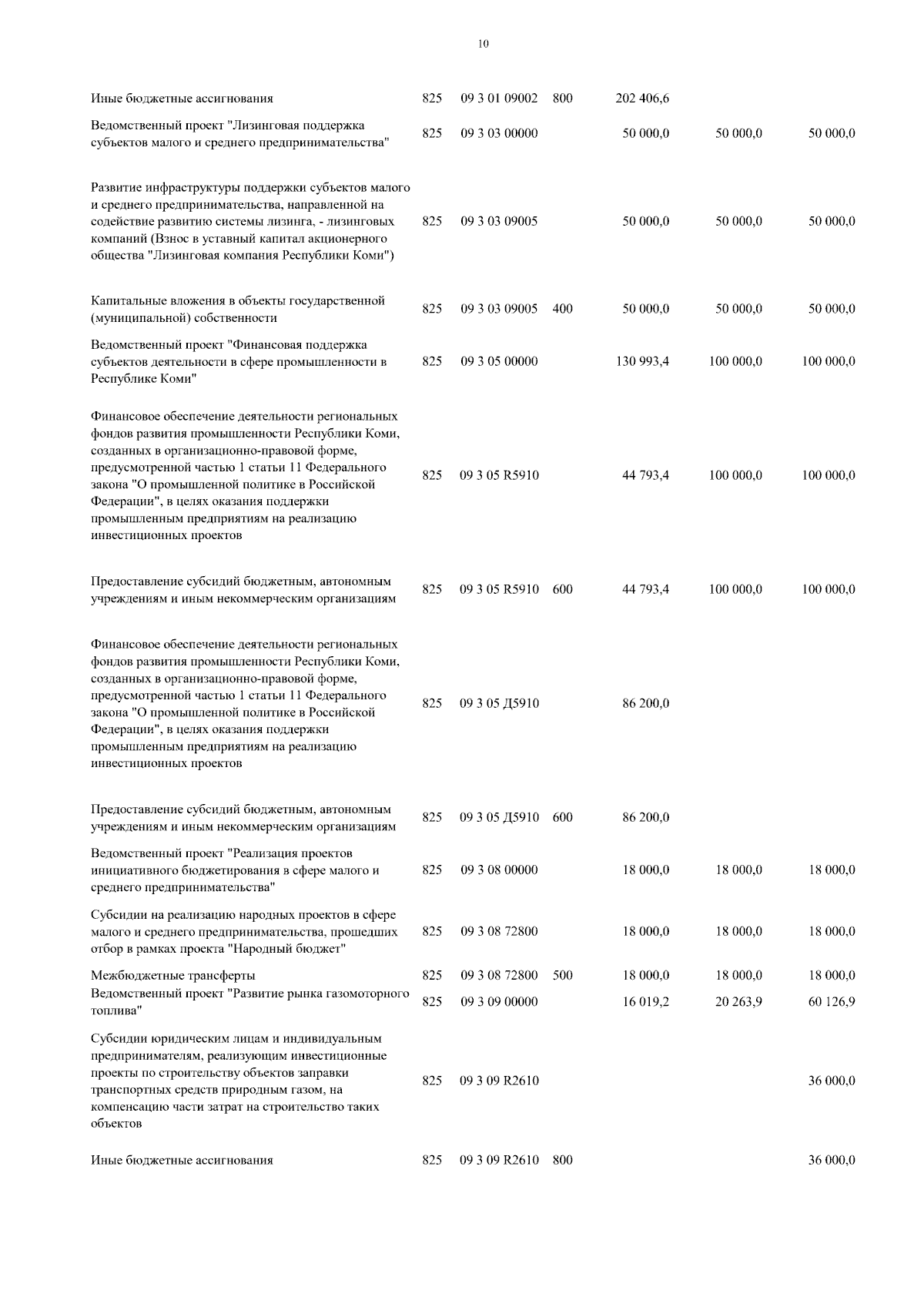 10

| | | | | | | |
|---|---|---|---|---|---|---|
| Иные бюджетные ассигнования | 825 | 09 3 01 09002 | 800 | 202 406,6 | | |
| Ведомственный проект "Лизинговая поддержка субъектов малого и среднего предпринимательства" | 825 | 09 3 03 00000 | | 50 000,0 | 50 000,0 | 50 000,0 |
| Развитие инфраструктуры поддержки субъектов малого и среднего предпринимательства, направленной на содействие развитию системы лизинга, - лизинговых компаний (Взнос в уставный капитал акционерного общества "Лизинговая компания Республики Коми") | 825 | 09 3 03 09005 | | 50 000,0 | 50 000,0 | 50 000,0 |
| Капитальные вложения в объекты государственной (муниципальной) собственности | 825 | 09 3 03 09005 | 400 | 50 000,0 | 50 000,0 | 50 000,0 |
| Ведомственный проект "Финансовая поддержка субъектов деятельности в сфере промышленности в Республике Коми" | 825 | 09 3 05 00000 | | 130 993,4 | 100 000,0 | 100 000,0 |
| Финансовое обеспечение деятельности региональных фондов развития промышленности Республики Коми, созданных в организационно-правовой форме, предусмотренной частью 1 статьи 11 Федерального закона "О промышленной политике в Российской Федерации", в целях оказания поддержки промышленным предприятиям на реализацию инвестиционных проектов | 825 | 09 3 05 R5910 | | 44 793,4 | 100 000,0 | 100 000,0 |
| Предоставление субсидий бюджетным, автономным учреждениям и иным некоммерческим организациям | 825 | 09 3 05 R5910 | 600 | 44 793,4 | 100 000,0 | 100 000,0 |
| Финансовое обеспечение деятельности региональных фондов развития промышленности Республики Коми, созданных в организационно-правовой форме, предусмотренной частью 1 статьи 11 Федерального закона "О промышленной политике в Российской Федерации", в целях оказания поддержки промышленным предприятиям на реализацию инвестиционных проектов | 825 | 09 3 05 Д5910 | | 86 200,0 | | |
| Предоставление субсидий бюджетным, автономным учреждениям и иным некоммерческим организациям | 825 | 09 3 05 Д5910 | 600 | 86 200,0 | | |
| Ведомственный проект "Реализация проектов инициативного бюджетирования в сфере малого и среднего предпринимательства" | 825 | 09 3 08 00000 | | 18 000,0 | 18 000,0 | 18 000,0 |
| Субсидии на реализацию народных проектов в сфере малого и среднего предпринимательства, прошедших отбор в рамках проекта "Народный бюджет" | 825 | 09 3 08 72800 | | 18 000,0 | 18 000,0 | 18 000,0 |
| Межбюджетные трансферты | 825 | 09 3 08 72800 | 500 | 18 000,0 | 18 000,0 | 18 000,0 |
| Ведомственный проект "Развитие рынка газомоторного топлива" | 825 | 09 3 09 00000 | | 16 019,2 | 20 263,9 | 60 126,9 |
| Субсидии юридическим лицам и индивидуальным предпринимателям, реализующим инвестиционные проекты по строительству объектов заправки транспортных средств природным газом, на компенсацию части затрат на строительство таких объектов | 825 | 09 3 09 R2610 | | | | 36 000,0 |
| Иные бюджетные ассигнования | 825 | 09 3 09 R2610 | 800 | | | 36 000,0 |